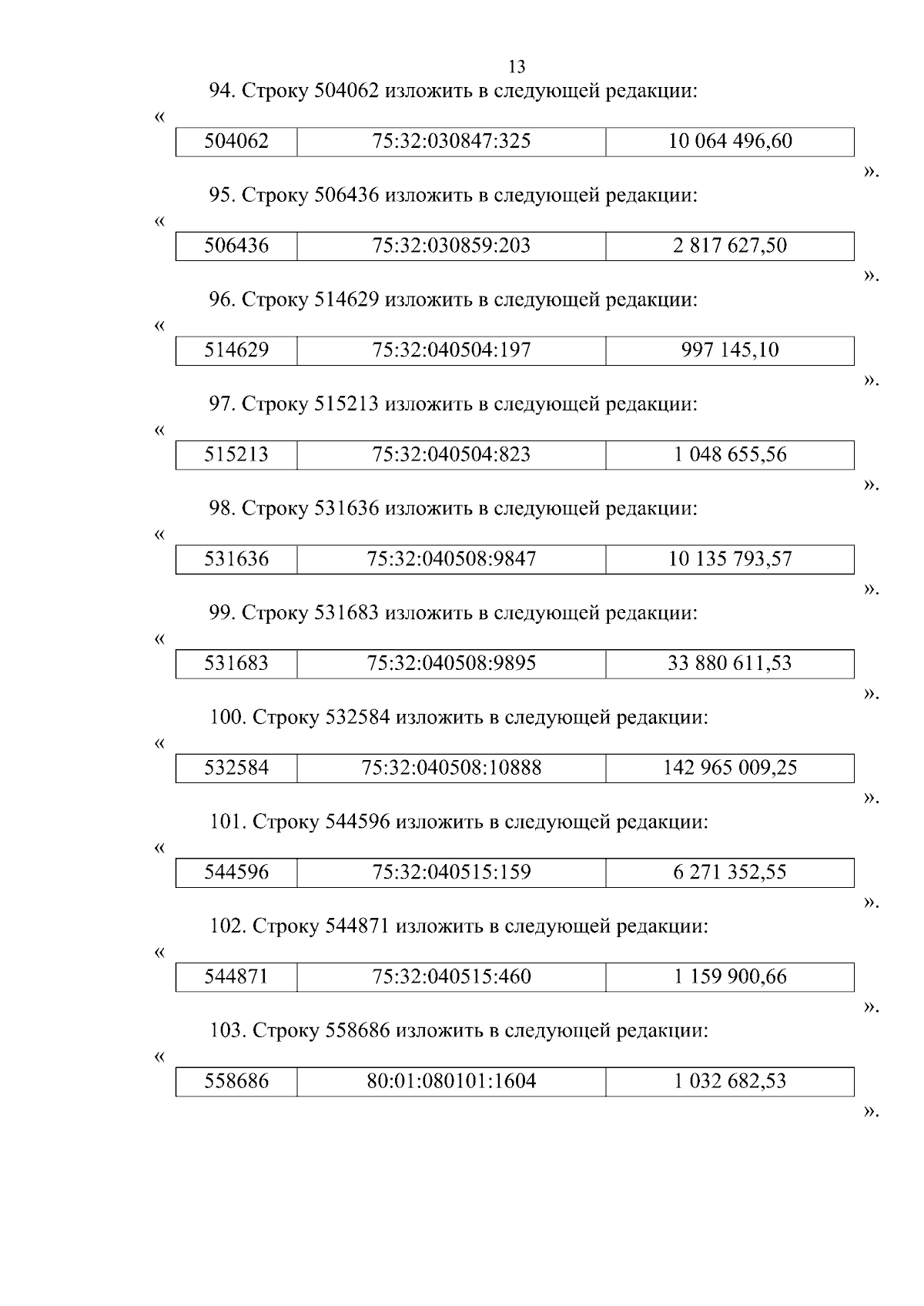 13

94. Строку 504062 изложить в следующей редакции:

«
| 504062 | 75:32:030847:325 | 10 064 496,60 |
|---|---|---|
».

95. Строку 506436 изложить в следующей редакции:

«
| 506436 | 75:32:030859:203 | 2 817 627,50 |
|---|---|---|
».

96. Строку 514629 изложить в следующей редакции:

«
| 514629 | 75:32:040504:197 | 997 145,10 |
|---|---|---|
».

97. Строку 515213 изложить в следующей редакции:

«
| 515213 | 75:32:040504:823 | 1 048 655,56 |
|---|---|---|
».

98. Строку 531636 изложить в следующей редакции:

«
| 531636 | 75:32:040508:9847 | 10 135 793,57 |
|---|---|---|
».

99. Строку 531683 изложить в следующей редакции:

«
| 531683 | 75:32:040508:9895 | 33 880 611,53 |
|---|---|---|
».

100. Строку 532584 изложить в следующей редакции:

«
| 532584 | 75:32:040508:10888 | 142 965 009,25 |
|---|---|---|
».

101. Строку 544596 изложить в следующей редакции:

«
| 544596 | 75:32:040515:159 | 6 271 352,55 |
|---|---|---|
».

102. Строку 544871 изложить в следующей редакции:

«
| 544871 | 75:32:040515:460 | 1 159 900,66 |
|---|---|---|
».

103. Строку 558686 изложить в следующей редакции:

«
| 558686 | 80:01:080101:1604 | 1 032 682,53 |
|---|---|---|
».